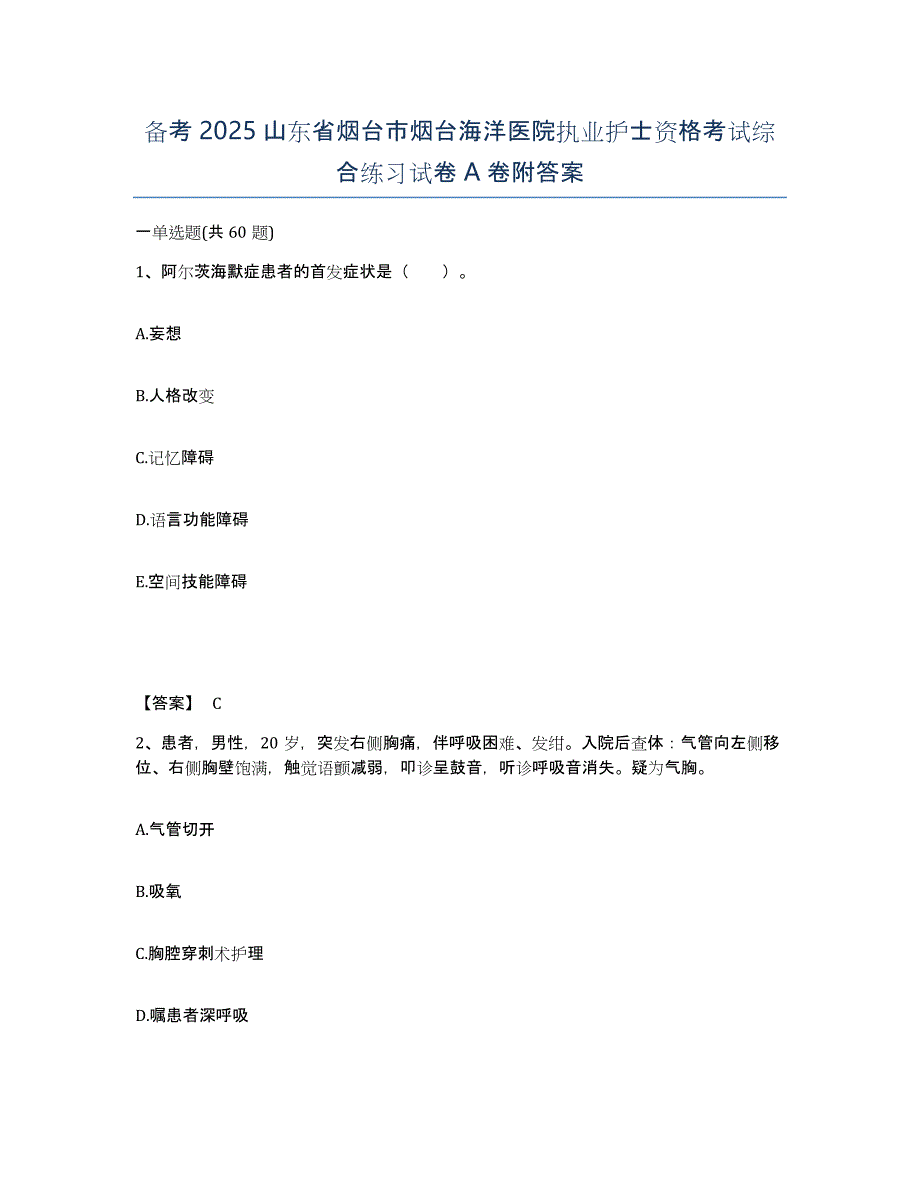 备考 2025 山东省烟台市烟台海洋医院执业护士资格考试综合练习试卷 A 卷附答案

一单选题(共 60 题)

1、阿尔茨海默症患者的首发症状是（　　）。

A.妄想

B.人格改变

C.记忆障碍

D.语言功能障碍

E.空间技能障碍

【答案】 C

2、患者，男性，20 岁，突发右侧胸痛，伴呼吸困难、发绀。入院后查体：气管向左侧移位、右侧胸壁饱满，触觉语颤减弱，叩诊呈鼓音，听诊呼吸音消失。疑为气胸。

A.气管切开

B.吸氧

C.胸腔穿刺术护理

D.嘱患者深呼吸